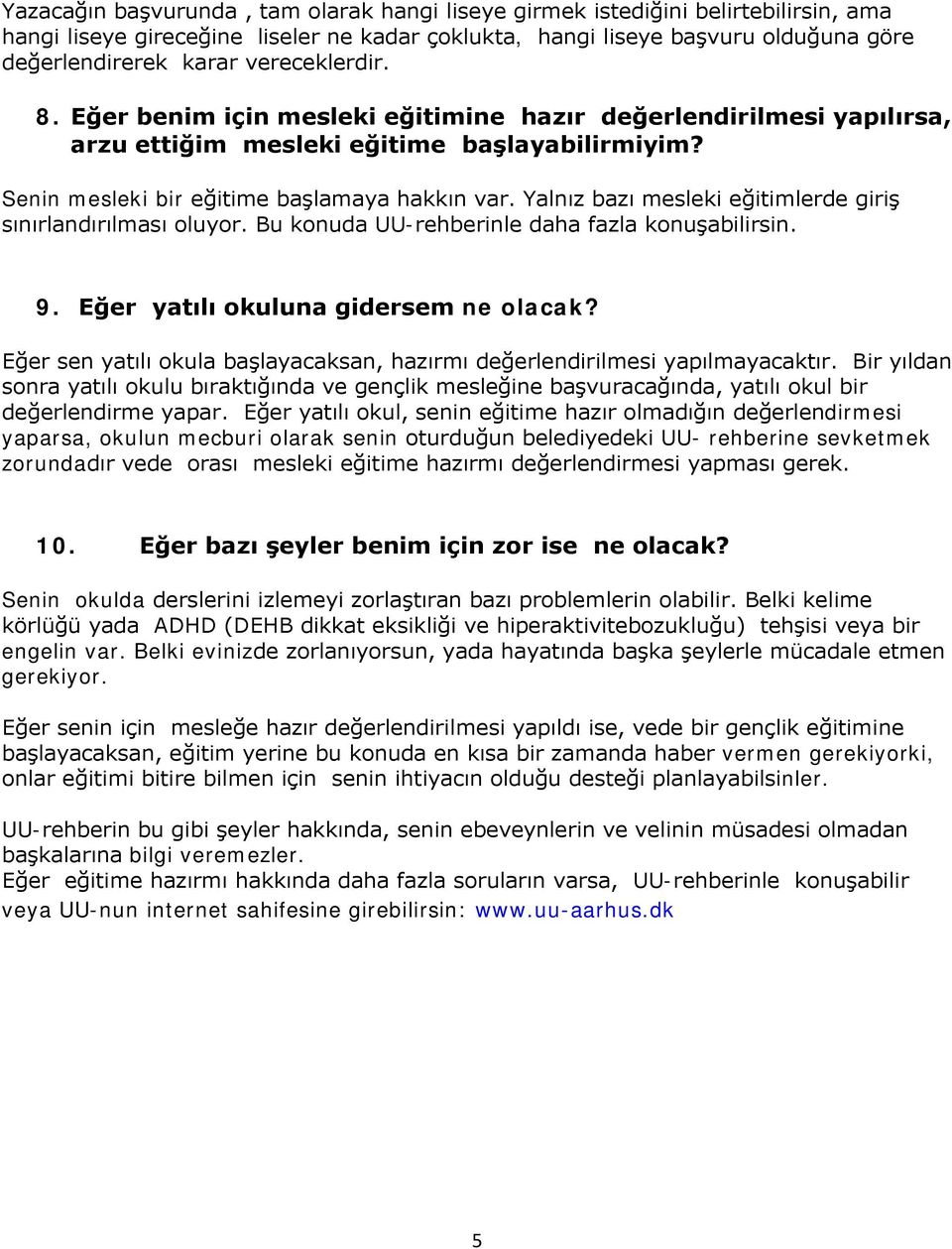 Yazacağın başvurunda , tam olarak hangi liseye girmek istediğini belirtebilirsin, ama hangi liseye gireceğine liseler ne kadar çoklukta, hangi liseye başvuru olduğuna göre değerlendirerek karar vereceklerdir.

8. Eğer benim için mesleki eğitimine hazır değerlendirilmesi yapılırsa, arzu ettiğim mesleki eğitime başlayabilirmiyim?

Senin mesleki bir eğitime başlamaya hakkın var. Yalnız bazı mesleki eğitimlerde giriş sınırlandırılması oluyor. Bu konuda UU-rehberinle daha fazla konuşabilirsin.

9. Eğer yatılı okuluna gidersem ne olacak?

Eğer sen yatılı okula başlayacaksan, hazırmı değerlendirilmesi yapılmayacaktır. Bir yıldan sonra yatılı okulu bıraktığında ve gençlik mesleğine başvuracağında, yatılı okul bir değerlendirme yapar. Eğer yatılı okul, senin eğitime hazır olmadığın değerlendirmesi yaparsa, okulun mecburi olarak senin oturduğun belediyedeki UU- rehberine sevketmek zorundadır vede orası mesleki eğitime hazırmı değerlendirmesi yapması gerek.

10. Eğer bazı şeyler benim için zor ise ne olacak?

Senin okulda derslerini izlemeyi zorlaştıran bazı problemlerin olabilir. Belki kelime körlüğü yada ADHD (DEHB dikkat eksikliği ve hiperaktivitebozukluğu) tehşisi veya bir engelin var. Belki evinizde zorlanıyorsun, yada hayatında başka şeylerle mücadale etmen gerekiyor.

Eğer senin için mesleğe hazır değerlendirilmesi yapıldı ise, vede bir gençlik eğitimine başlayacaksan, eğitim yerine bu konuda en kısa bir zamanda haber vermen gerekiyorki, onlar eğitimi bitire bilmen için senin ihtiyacın olduğu desteği planlayabilsinler.

UU-rehberin bu gibi şeyler hakkında, senin ebeveynlerin ve velinin müsadesi olmadan başkalarına bilgi veremezler.
Eğer eğitime hazırmı hakkında daha fazla soruların varsa, UU-rehberinle konuşabilir veya UU-nun internet sahifesine girebilirsin: www.uu-aarhus.dk

5